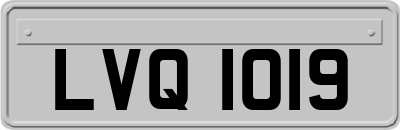 LVQ 1019